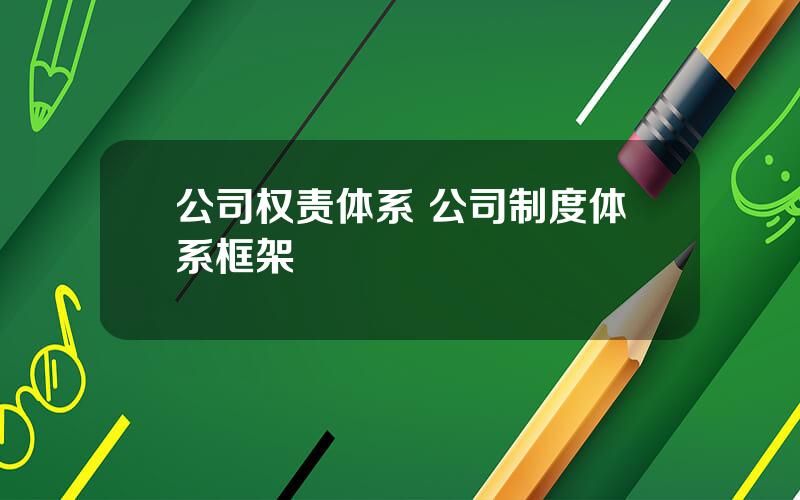 公司权责体系 公司制度体系框架